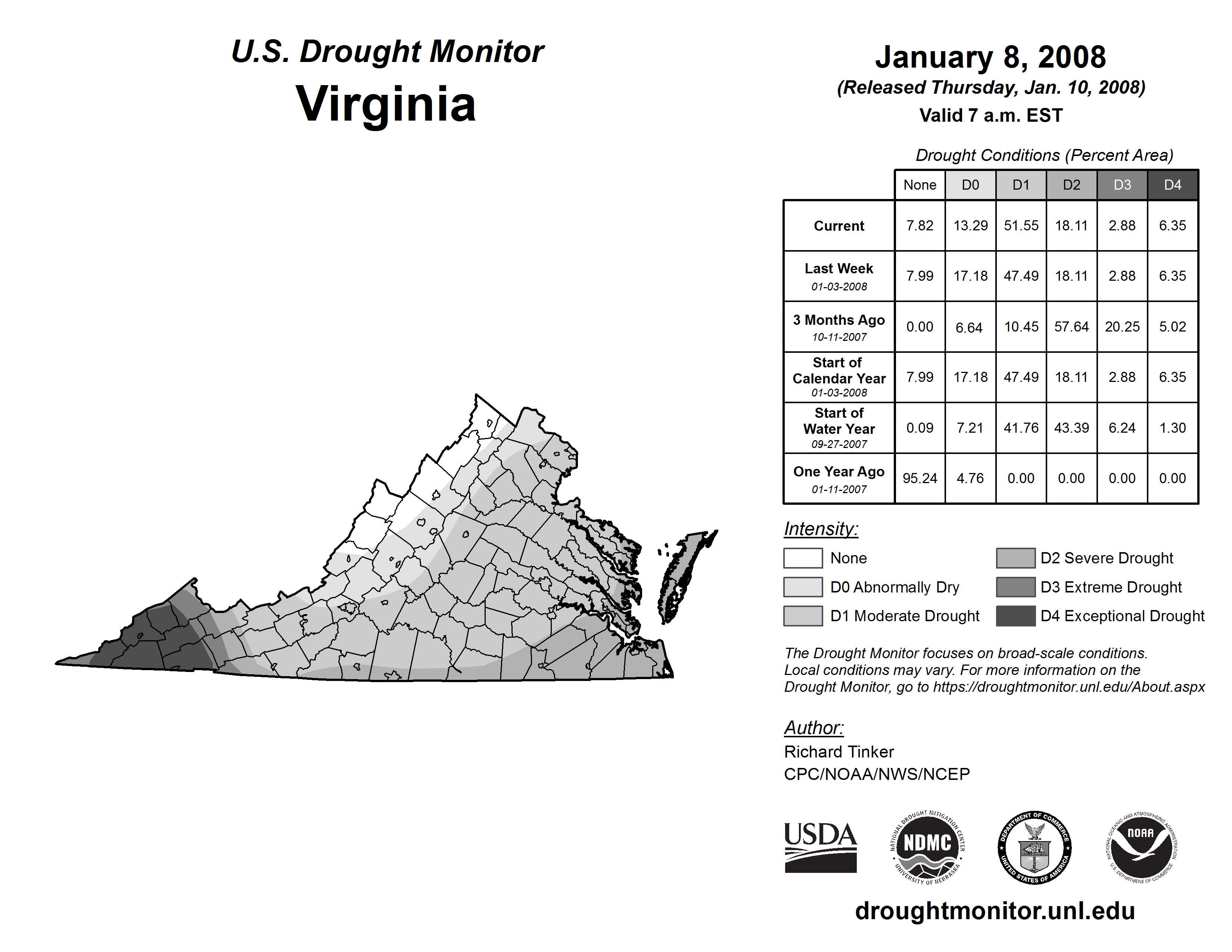 U.S. Drought Monitor
Virginia

January 8, 2008
(Released Thursday, Jan. 10, 2008)
Valid 7 a.m. EST

Drought Conditions (Percent Area)

| | None | D0 | D1 | D2 | D3 | D4 |
|---|---|---|---|---|---|---|
| Current | 7.82 | 13.29 | 51.55 | 18.11 | 2.88 | 6.35 |
| Last Week 01-03-2008 | 7.99 | 17.18 | 47.49 | 18.11 | 2.88 | 6.35 |
| 3 Months Ago 10-11-2007 | 0.00 | 6.64 | 10.45 | 57.64 | 20.25 | 5.02 |
| Start of Calendar Year 01-03-2008 | 7.99 | 17.18 | 47.49 | 18.11 | 2.88 | 6.35 |
| Start of Water Year 09-27-2007 | 0.09 | 7.21 | 41.76 | 43.39 | 6.24 | 1.30 |
| One Year Ago 01-11-2007 | 95.24 | 4.76 | 0.00 | 0.00 | 0.00 | 0.00 |

Intensity:
None
D0 Abnormally Dry
D1 Moderate Drought
D2 Severe Drought
D3 Extreme Drought
D4 Exceptional Drought

The Drought Monitor focuses on broad-scale conditions. Local conditions may vary. For more information on the Drought Monitor, go to https://droughtmonitor.unl.edu/About.aspx

Author:
Richard Tinker
CPC/NOAA/NWS/NCEP

USDA
NATIONAL DROUGHT MITIGATION CENTER NDMC UNIVERSITY OF NEBRASKA
DEPARTMENT OF COMMERCE UNITED STATES OF AMERICA
NATIONAL OCEANIC AND ATMOSPHERIC ADMINISTRATION NOAA U.S. DEPARTMENT OF COMMERCE

droughtmonitor.unl.edu